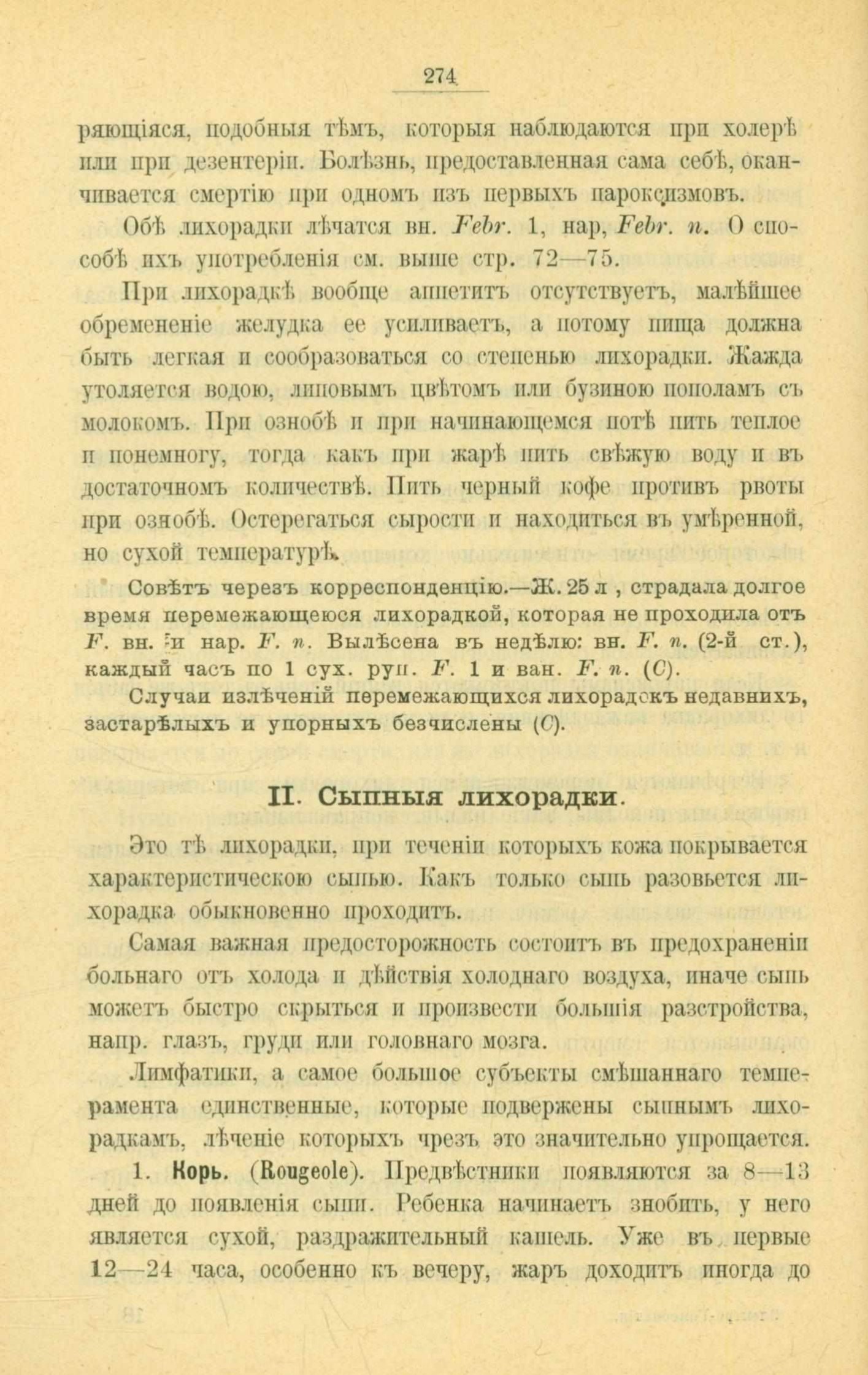 274

ряющіяся, подобныя тѣмъ, которыя наблюдаются при холерѣ или при дезентеріи. Болѣзнь, предоставленная сама себѣ, оканчивается смертію при одномъ изъ первыхъ пароксизмовъ.

Обѣ лихорадки лѣчатся вн. Febr. 1, нар, Febr. n. О способѣ ихъ употребленія см. выше стр. 72—75.

При лихорадкѣ вообще аппетитъ отсутствуетъ, малѣйшее обремененіе желудка ее усиливаетъ, а потому пища должна быть легкая и сообразоваться со степенью лихорадки. Жажда утоляется водою, липовымъ цвѣтомъ или бузиною пополамъ съ молокомъ. При ознобѣ и при начинающемся потѣ пить теплое и понемногу, тогда какъ при жарѣ пить свѣжую воду и въ достаточномъ количествѣ. Пить черный кофе противъ рвоты при ознобѣ. Остерегаться сырости и находиться въ умѣренной, но сухой температурѣ.

Совѣтъ черезъ корреспонденцію.—Ж. 25 л , страдала долгое время перемежающеюся лихорадкой, которая не проходила отъ F. вн. и нар. F. n. Вылѣсена въ недѣлю: вн. F. n. (2-й ст.), каждый часъ по 1 сух. руп. F. 1 и ван. F. n. (C).

Случаи излѣченій перемежающихся лихорадокъ недавнихъ, застарѣлыхъ и упорныхъ безчислены (C).

II. Сыпныя лихорадки.

Это тѣ лихорадки, при теченіи которыхъ кожа покрывается характеристическою сыпью. Какъ только сыпь разовьется лихорадка обыкновенно проходитъ.

Самая важная предосторожность состоитъ въ предохраненіи больнаго отъ холода и дѣйствія холоднаго воздуха, иначе сыпь можетъ быстро скрыться и произвести большія разстройства, напр. глазъ, груди или головнаго мозга.

Лимфатики, а самое большое субъекты смѣшаннаго темперамента единственные, которые подвержены сыпнымъ лихорадкамъ, лѣченіе которыхъ чрезъ это значительно упрощается.

1. Корь. (Rougeole). Предвѣстники появляются за 8—13 дней до появленія сыпи. Ребенка начинаетъ знобить, у него является сухой, раздражительный кашель. Уже въ первые 12—24 часа, особенно къ вечеру, жаръ доходитъ иногда до